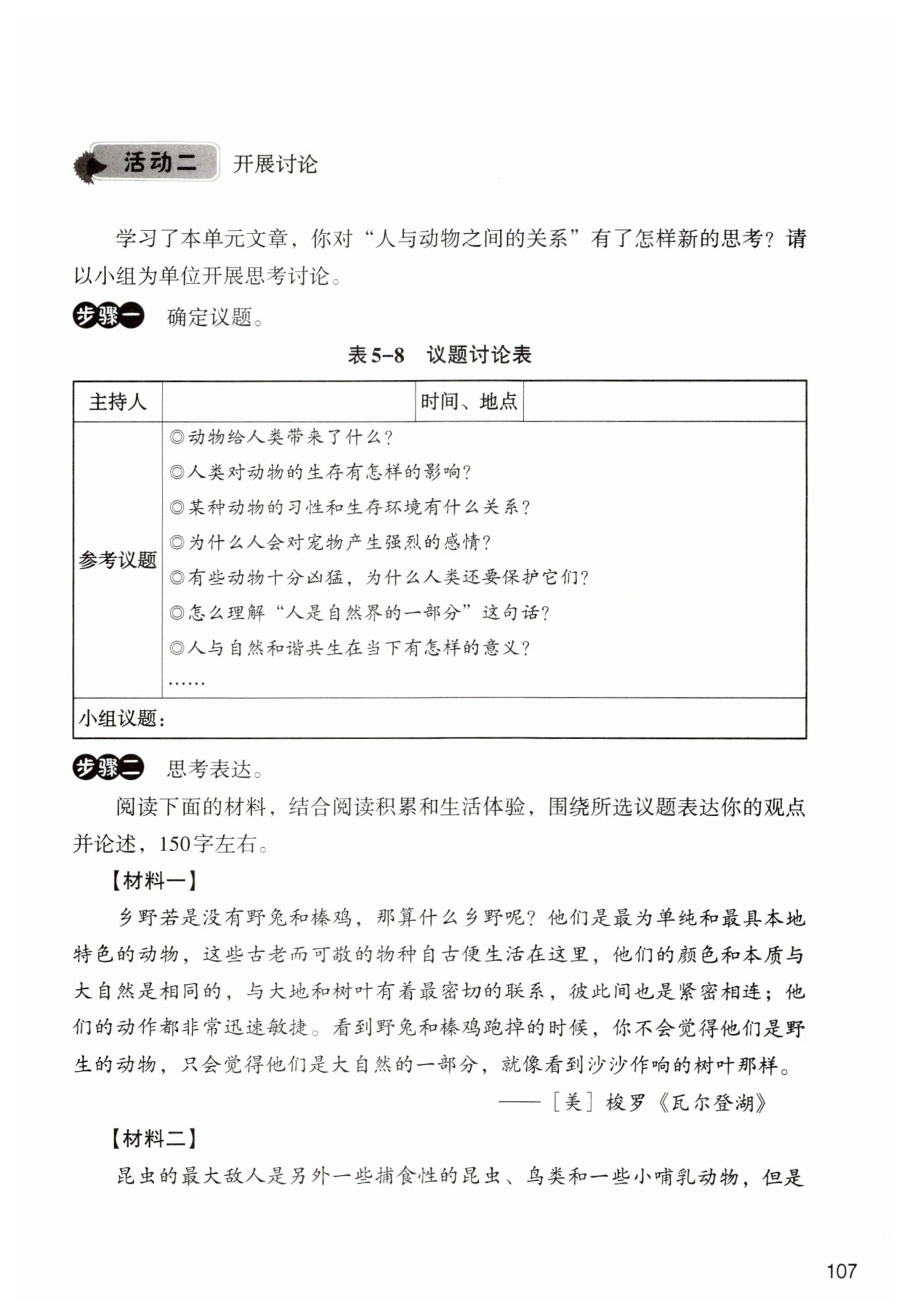 活动二 开展讨论

学习了本单元文章，你对“人与动物之间的关系”有了怎样新的思考？请以小组为单位开展思考讨论。

步骤一 确定议题。

表5-8 议题讨论表

| 主持人 | | 时间、地点 | |
|---|---|---|---|
| 参考议题 | ◎动物给人类带来了什么？<br>◎人类对动物的生存有怎样的影响？<br>◎某种动物的习性和生存环境有什么关系？<br>◎为什么人会对宠物产生强烈的感情？<br>◎有些动物十分凶猛，为什么人类还要保护它们？<br>◎怎么理解“人是自然界的一部分”这句话？<br>◎人与自然和谐共生在当下有怎样的意义？<br>…… | | |
| 小组议题： | | | |

步骤二 思考表达。

阅读下面的材料，结合阅读积累和生活体验，围绕所选议题表达你的观点并论述，150字左右。

【材料一】

乡野若是没有野兔和榛鸡，那算什么乡野呢？他们是最为单纯和最具本地特色的动物，这些古老而可敬的物种自古便生活在这里，他们的颜色和本质与大自然是相同的，与大地和树叶有着最密切的联系，彼此间也是紧密相连；他们的动作都非常迅速敏捷。看到野兔和榛鸡跑掉的时候，你不会觉得他们是野生的动物，只会觉得他们是大自然的一部分，就像看到沙沙作响的树叶那样。

——［美］梭罗《瓦尔登湖》

【材料二】

昆虫的最大敌人是另外一些捕食性的昆虫、鸟类和一些小哺乳动物，但是

107